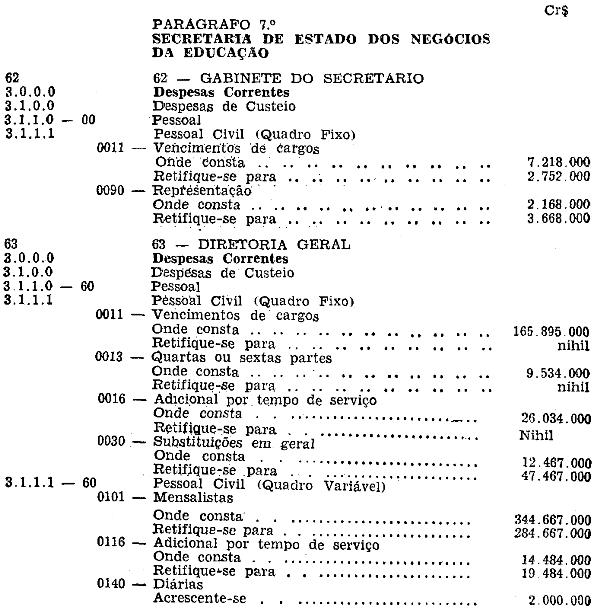 Cr$

PARAGRAFO 7.º
SECRETARIA DE ESTADO DOS NEGÓCIOS DA EDUCAÇÃO

62
62 — GABINETE DO SECRETARIO
3.0.0.0
Despesas Correntes
3.1.0.0
Despesas de Custeio
3.1.1.0 — 00
Pessoal
3.1.1.1
Pessoal Civil (Quadro Fixo)
0011 — Vencimentos de cargos
Onde consta 7.218.000
Retifique-se para 2.752.000
0090 — Representação
Onde consta 2.168.000
Retifique-se para 3.668.000

63
63 — DIRETORIA GERAL
3.0.0.0
Despesas Correntes
3.1.0.0
Despesas de Custeio
3.1.1.0 — 60
Pessoal
3.1.1.1
Pessoal Civil (Quadro Fixo)
0011 — Vencimentos de cargos
Onde consta 165.895.000
Retifique-se para nihil
0013 — Quartas ou sextas partes
Onde consta 9.534.000
Retifique-se para nihil
0016 — Adicional por tempo de serviço
Onde consta 26.034.000
Retifique-se para Nihil
0030 — Substituições em geral
Onde consta 12.467.000
Retifique-se para 47.467.000
3.1.1.1 — 60
Pessoal Civil (Quadro Variável)
0101 — Mensalistas
Onde consta 344.667.000
Retifique-se para 284.667.000
0116 — Adicional por tempo de serviço
Onde consta 14.484.000
Retifique-se para 19.484.000
0140 — Diárias
Acrescente-se 2.000.000